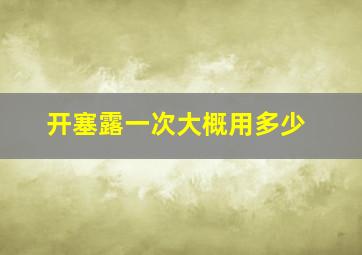 开塞露一次大概用多少